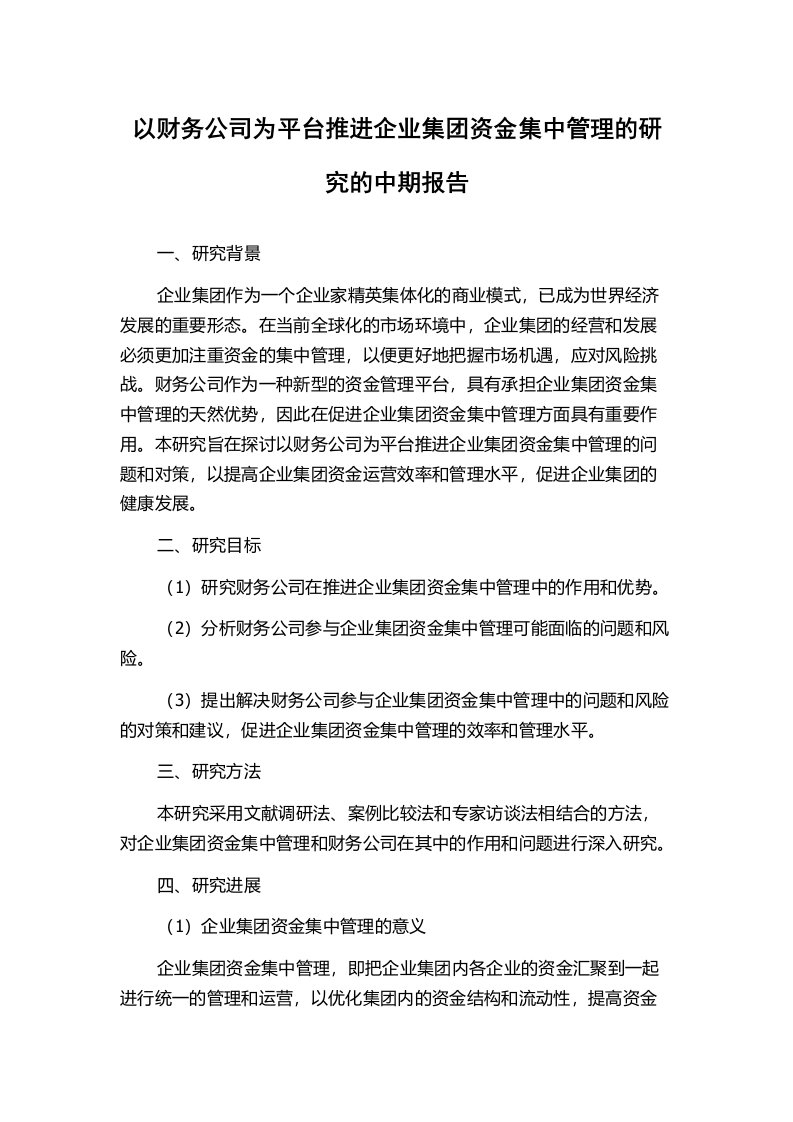 以财务公司为平台推进企业集团资金集中管理的研究的中期报告

一、研究背景

企业集团作为一个企业家精英集体化的商业模式，已成为世界经济发展的重要形态。在当前全球化的市场环境中，企业集团的经营和发展必须更加注重资金的集中管理，以便更好地把握市场机遇，应对风险挑战。财务公司作为一种新型的资金管理平台，具有承担企业集团资金集中管理的天然优势，因此在促进企业集团资金集中管理方面具有重要作用。本研究旨在探讨以财务公司为平台推进企业集团资金集中管理的问题和对策，以提高企业集团资金运营效率和管理水平，促进企业集团的健康发展。

二、研究目标

（1）研究财务公司在推进企业集团资金集中管理中的作用和优势。

（2）分析财务公司参与企业集团资金集中管理可能面临的问题和风险。

（3）提出解决财务公司参与企业集团资金集中管理中的问题和风险的对策和建议，促进企业集团资金集中管理的效率和管理水平。

三、研究方法

本研究采用文献调研法、案例比较法和专家访谈法相结合的方法，对企业集团资金集中管理和财务公司在其中的作用和问题进行深入研究。

四、研究进展

（1）企业集团资金集中管理的意义

企业集团资金集中管理，即把企业集团内各企业的资金汇聚到一起进行统一的管理和运营，以优化集团内的资金结构和流动性，提高资金